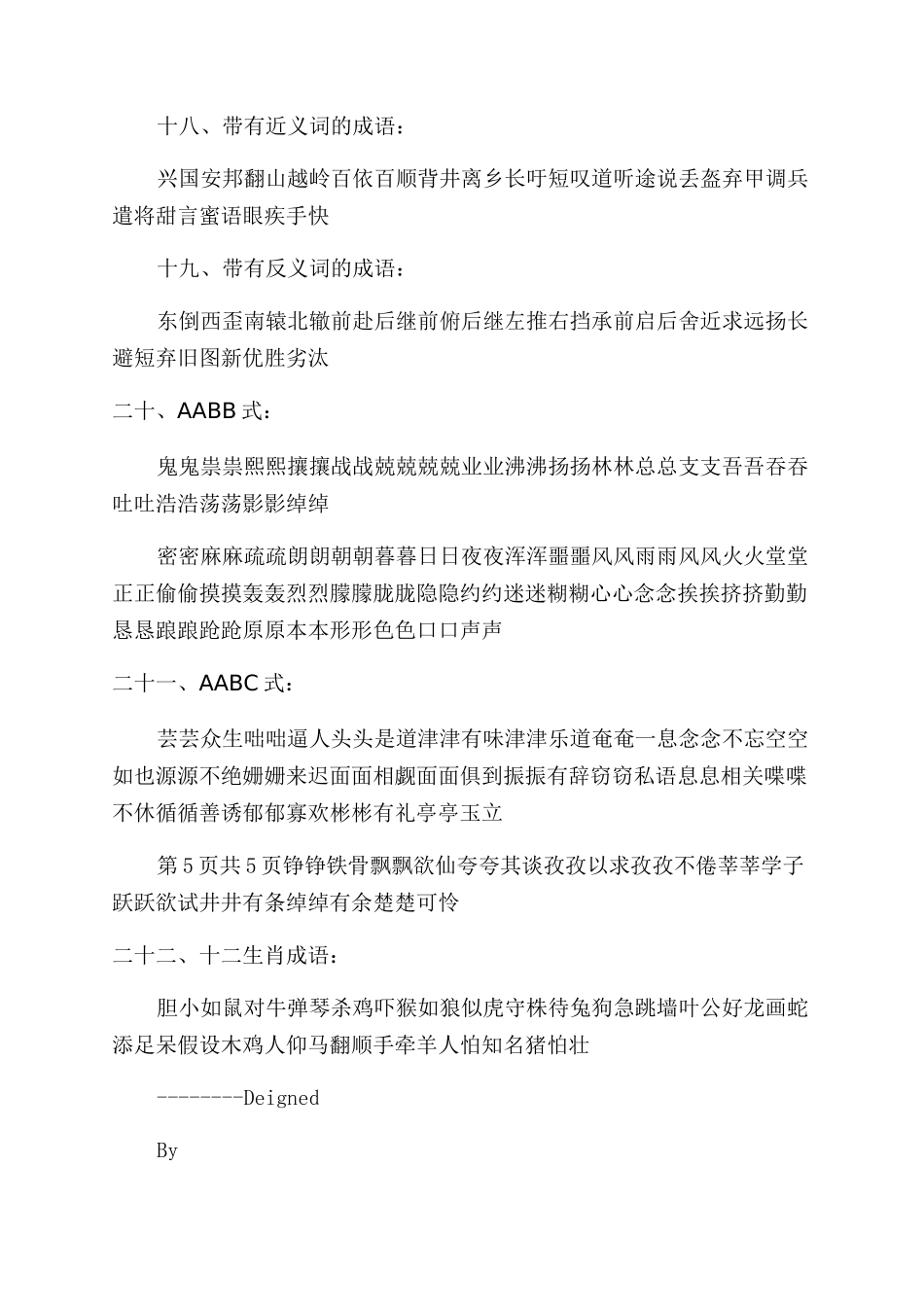 十八、带有近义词的成语：

兴国安邦翻山越岭百依百顺背井离乡长吁短叹道听途说丢盔弃甲调兵遣将甜言蜜语眼疾手快

十九、带有反义词的成语：

东倒西歪南辕北辙前赴后继前俯后继左推右挡承前启后舍近求远扬长避短弃旧图新优胜劣汰

二十、AABB 式：

鬼鬼祟祟熙熙攘攘战战兢兢兢兢业业沸沸扬扬林林总总支支吾吾吞吞吐吐浩浩荡荡影影绰绰

密密麻麻疏疏朗朗朝朝暮暮日日夜夜浑浑噩噩风风雨雨风风火火堂堂正正偷偷摸摸轰轰烈烈朦朦胧胧隐隐约约迷迷糊糊心心念念挨挨挤挤勤勤恳恳踉踉跄跄原原本本形形色色口口声声

二十一、AABC 式：

芸芸众生咄咄逼人头头是道津津有味津津乐道奄奄一息念念不忘空空如也源源不绝姗姗来迟面面相觑面面俱到振振有辞窃窃私语息息相关喋喋不休循循善诱郁郁寡欢彬彬有礼亭亭玉立

第 5 页共 5 页铮铮铁骨飘飘欲仙夸夸其谈孜孜以求孜孜不倦莘莘学子跃跃欲试井井有条绰绰有余楚楚可怜

二十二、十二生肖成语：

胆小如鼠对牛弹琴杀鸡吓猴如狼似虎守株待兔狗急跳墙叶公好龙画蛇添足呆假设木鸡人仰马翻顺手牵羊人怕知名猪怕壮

--------Deigned

By